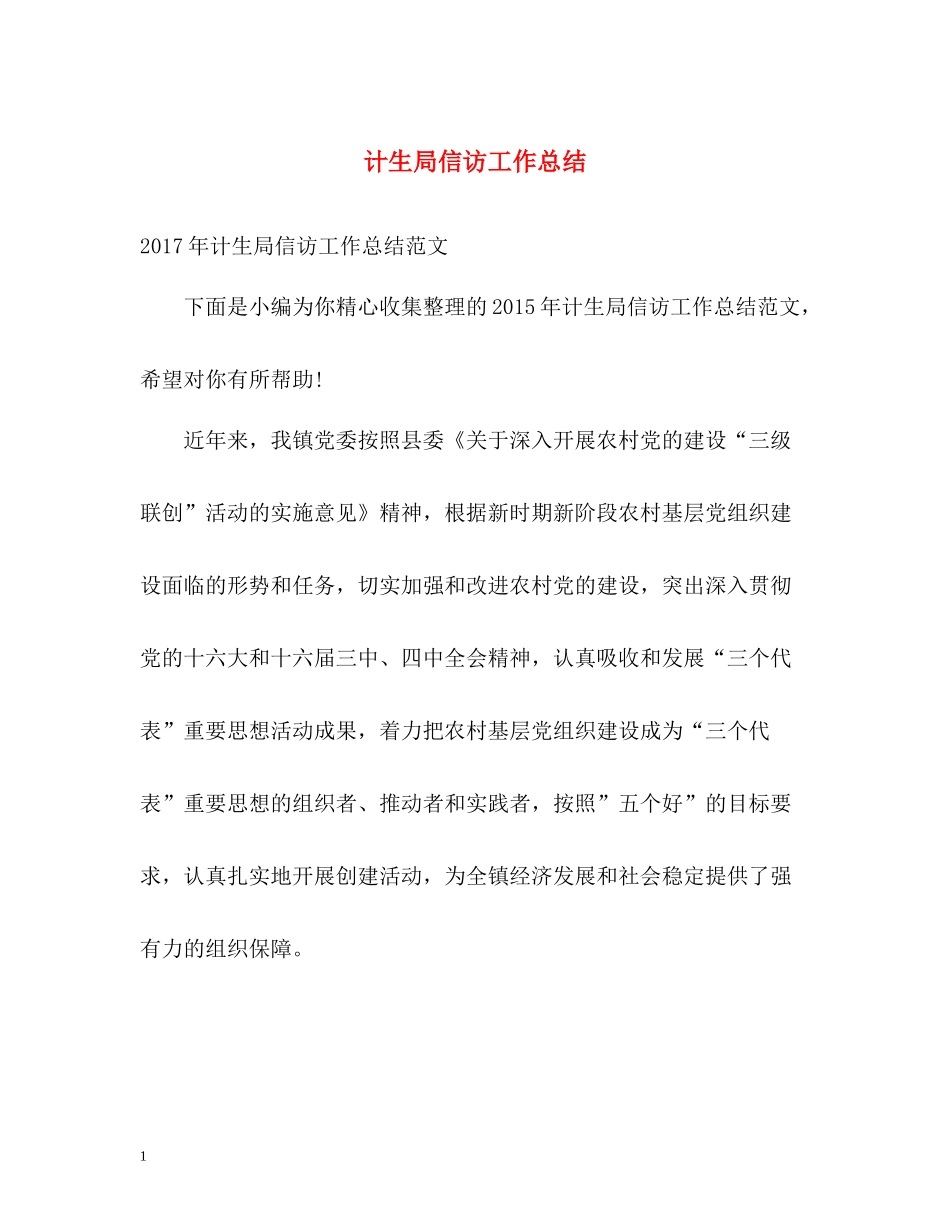 计生局信访工作总结

2017年计生局信访工作总结范文

下面是小编为你精心收集整理的2015年计生局信访工作总结范文，希望对你有所帮助!

近年来，我镇党委按照县委《关于深入开展农村党的建设“三级联创”活动的实施意见》精神，根据新时期新阶段农村基层党组织建设面临的形势和任务，切实加强和改进农村党的建设，突出深入贯彻党的十六大和十六届三中、四中全会精神，认真吸收和发展“三个代表”重要思想活动成果，着力把农村基层党组织建设成为“三个代表”重要思想的组织者、推动者和实践者，按照”五个好”的目标要求，认真扎实地开展创建活动，为全镇经济发展和社会稳定提供了强有力的组织保障。

1